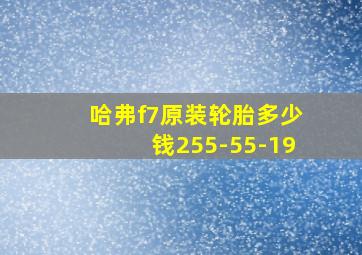 哈弗f7原装轮胎多少钱255-55-19